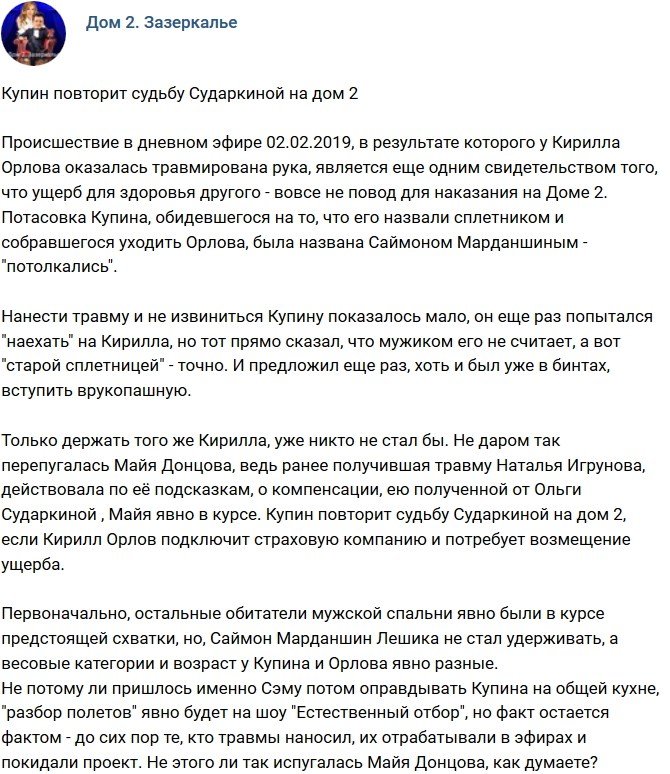 Дом 2. Зазеркалье

Купин повторит судьбу Сударкиной на дом 2

Происшествие в дневном эфире 02.02.2019, в результате которого у Кирилла Орлова оказалась травмирована рука, является еще одним свидетельством того, что ущерб для здоровья другого - вовсе не повод для наказания на Доме 2. Потасовка Купина, обидевшегося на то, что его назвали сплетником и собравшегося уходить Орлова, была названа Саймоном Марданшиным - "потолкались".

Нанести травму и не извиниться Купину показалось мало, он еще раз попытался "наехать" на Кирилла, но тот прямо сказал, что мужиком его не считает, а вот "старой сплетницей" - точно. И предложил еще раз, хоть и был уже в бинтах, вступить врукопашную.

Только держать того же Кирилла, уже никто не стал бы. Не даром так перепугалась Майя Донцова, ведь ранее получившая травму Наталья Игрунова, действовала по её подсказкам, о компенсации, ею полученной от Ольги Сударкиной , Майя явно в курсе. Купин повторит судьбу Сударкиной на дом 2, если Кирилл Орлов подключит страховую компанию и потребует возмещение ущерба.

Первоначально, остальные обитатели мужской спальни явно были в курсе предстоящей схватки, но, Саймон Марданшин Лешика не стал удерживать, а весовые категории и возраст у Купина и Орлова явно разные.
Не потому ли пришлось именно Сэму потом оправдывать Купина на общей кухне, "разбор полетов" явно будет на шоу "Естественный отбор", но факт остается фактом - до сих пор те, кто травмы наносил, их отрабатывали в эфирах и покидали проект. Не этого ли так испугалась Майя Донцова, как думаете?